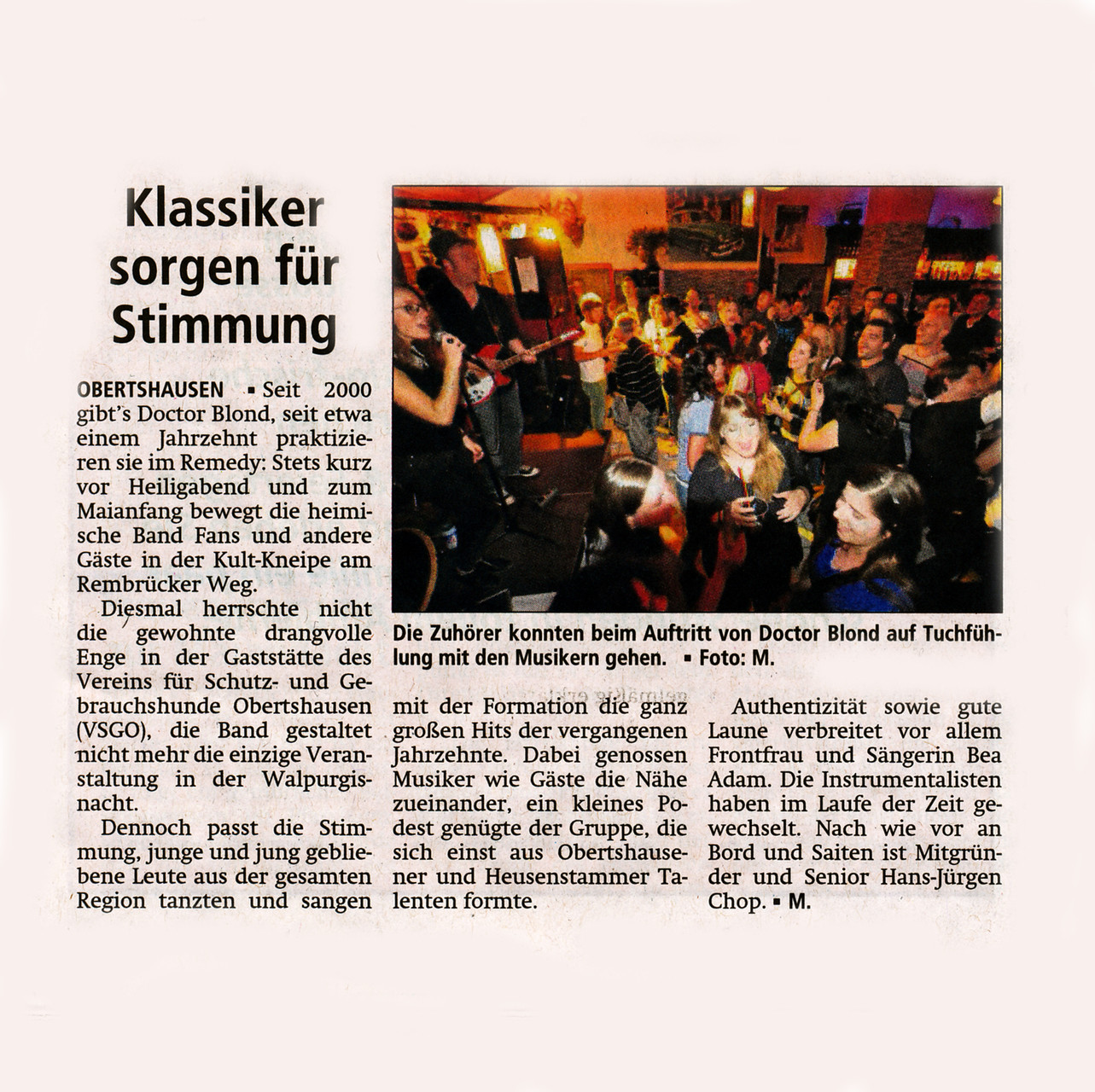 Klassiker sorgen für Stimmung

OBERTSHAUSEN ▪ Seit 2000 gibt's Doctor Blond, seit etwa einem Jahrzehnt praktizieren sie im Remedy: Stets kurz vor Heiligabend und zum Maianfang bewegt die heimische Band Fans und andere Gäste in der Kult-Kneipe am Rembrücker Weg.

Diesmal herrschte nicht die gewohnte drangvolle Enge in der Gaststätte des Vereins für Schutz- und Gebrauchshunde Obertshausen (VSGO), die Band gestaltet nicht mehr die einzige Veranstaltung in der Walpurgisnacht.

Dennoch passt die Stimmung, junge und jung gebliebene Leute aus der gesamten Region tanzten und sangen mit der Formation die ganz großen Hits der vergangenen Jahrzehnte. Dabei genossen Musiker wie Gäste die Nähe zueinander, ein kleines Podest genügte der Gruppe, die sich einst aus Obertshausener und Heusenstammer Talenten formte.

Authentizität sowie gute Laune verbreitet vor allem Frontfrau und Sängerin Bea Adam. Die Instrumentalisten haben im Laufe der Zeit gewechselt. Nach wie vor an Bord und Saiten ist Mitgründer und Senior Hans-Jürgen Chop. ▪ M.

Die Zuhörer konnten beim Auftritt von Doctor Blond auf Tuchfühlung mit den Musikern gehen. ▪ Foto: M.